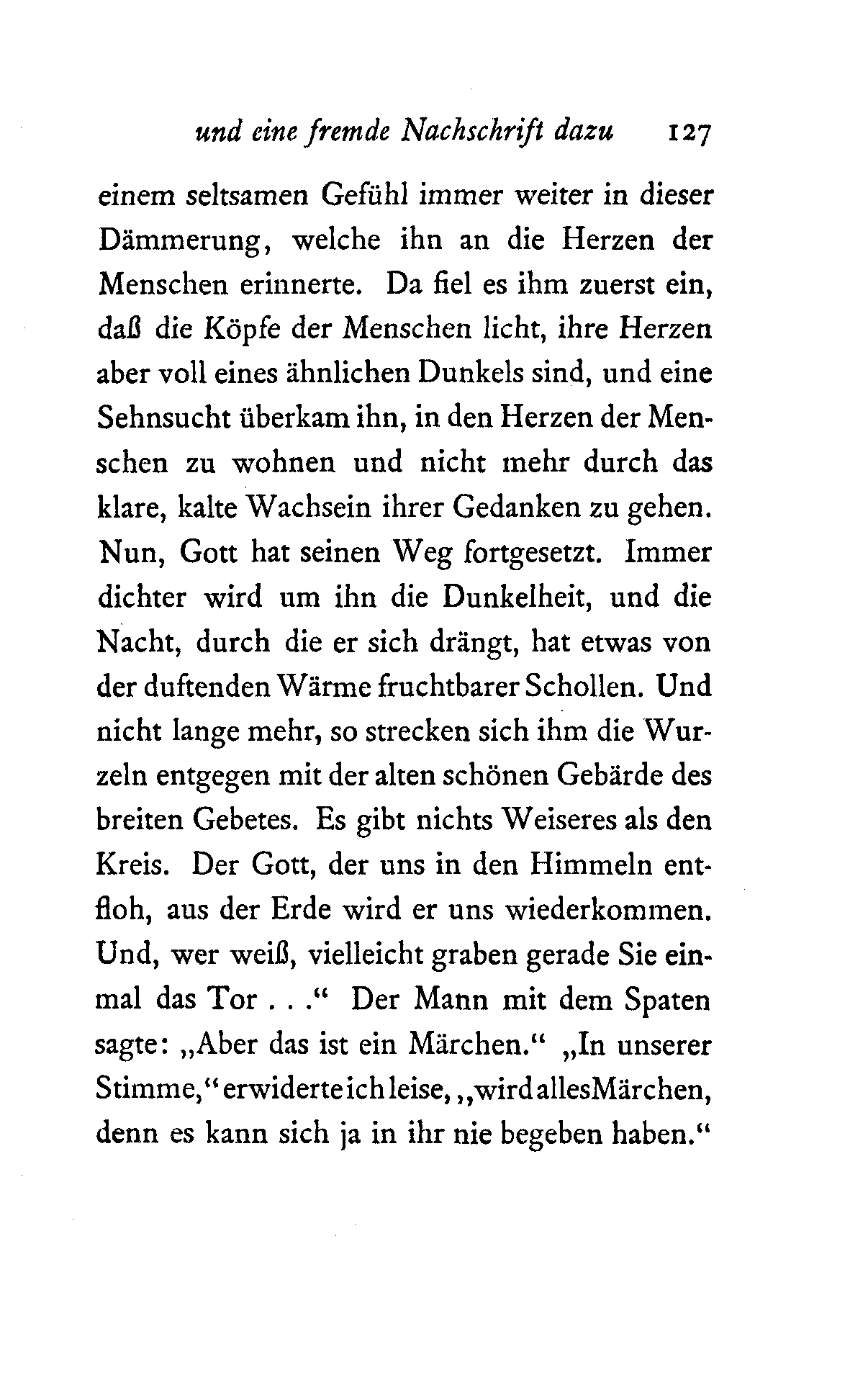 und eine fremde Nachschrift dazu 127

einem seltsamen Gefühl immer weiter in dieser Dämmerung, welche ihn an die Herzen der Menschen erinnerte. Da fiel es ihm zuerst ein, daß die Köpfe der Menschen licht, ihre Herzen aber voll eines ähnlichen Dunkels sind, und eine Sehnsucht überkam ihn, in den Herzen der Menschen zu wohnen und nicht mehr durch das klare, kalte Wachsein ihrer Gedanken zu gehen. Nun, Gott hat seinen Weg fortgesetzt. Immer dichter wird um ihn die Dunkelheit, und die Nacht, durch die er sich drängt, hat etwas von der duftenden Wärme fruchtbarer Schollen. Und nicht lange mehr, so strecken sich ihm die Wurzeln entgegen mit der alten schönen Gebärde des breiten Gebetes. Es gibt nichts Weiseres als den Kreis. Der Gott, der uns in den Himmeln entfloh, aus der Erde wird er uns wiederkommen. Und, wer weiß, vielleicht graben gerade Sie einmal das Tor . . .“ Der Mann mit dem Spaten sagte: „Aber das ist ein Märchen.“ „In unserer Stimme,“ erwiderte ich leise, „wird alles Märchen, denn es kann sich ja in ihr nie begeben haben.“